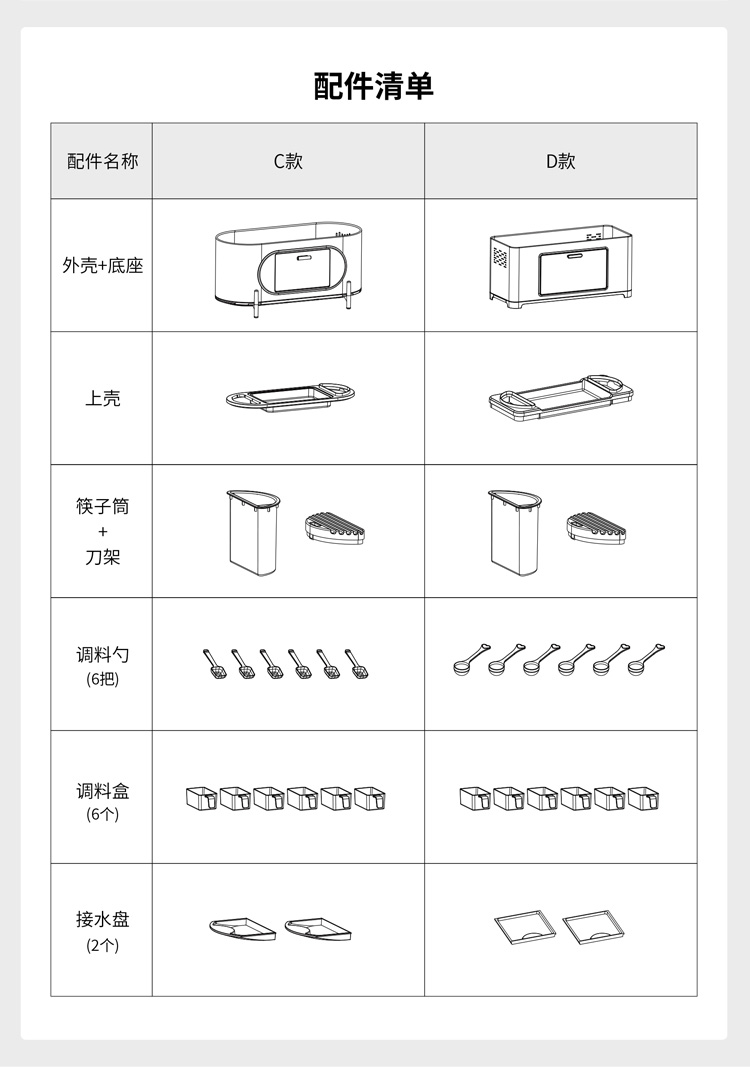 配件清单

| 配件名称 | C款 | D款 |
|---|---|---|
| 外壳+底座 | | |
| 上壳 | | |
| 筷子筒 + 刀架 | | |
| 调料勺 (6把) | | |
| 调料盒 (6个) | | |
| 接水盘 (2个) | | |